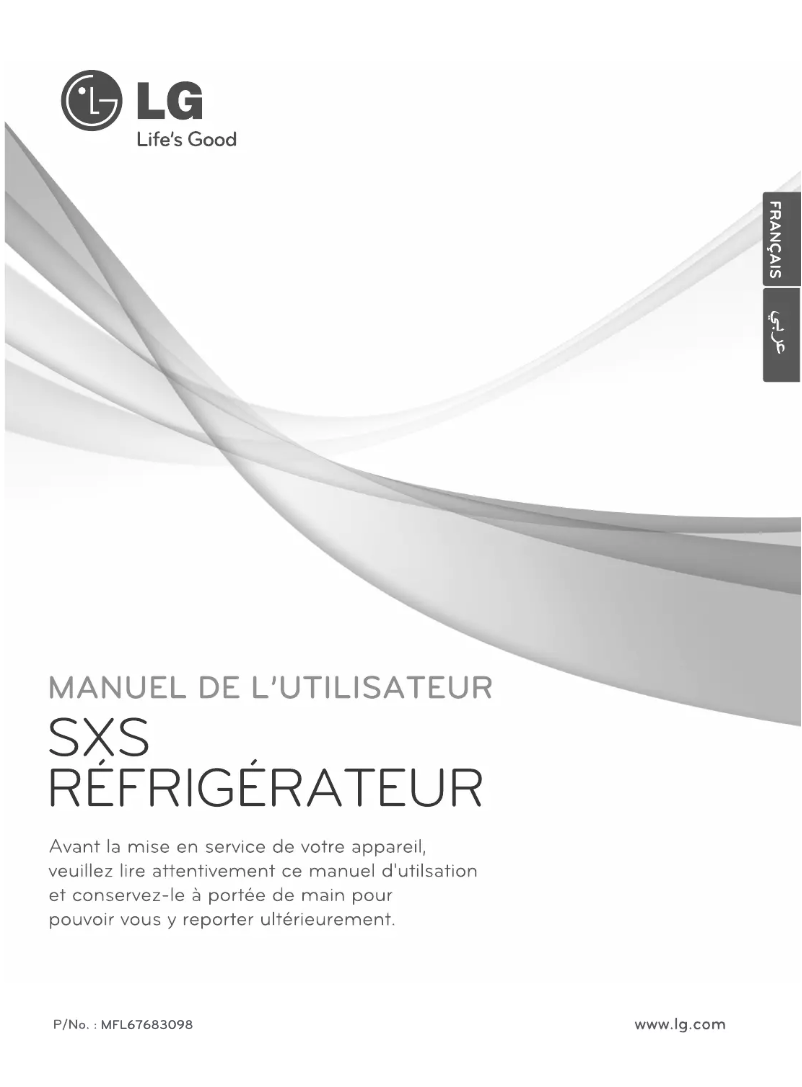 LG
Life's Good

FRANÇAIS
عربي

MANUEL DE L'UTILISATEUR
SXS
RÉFRIGÉRATEUR

Avant la mise en service de votre appareil, veuillez lire attentivement ce manuel d'utilsation et conservez-le à portée de main pour pouvoir vous y reporter ultérieurement.

P/No. : MFL67683098

www.lg.com